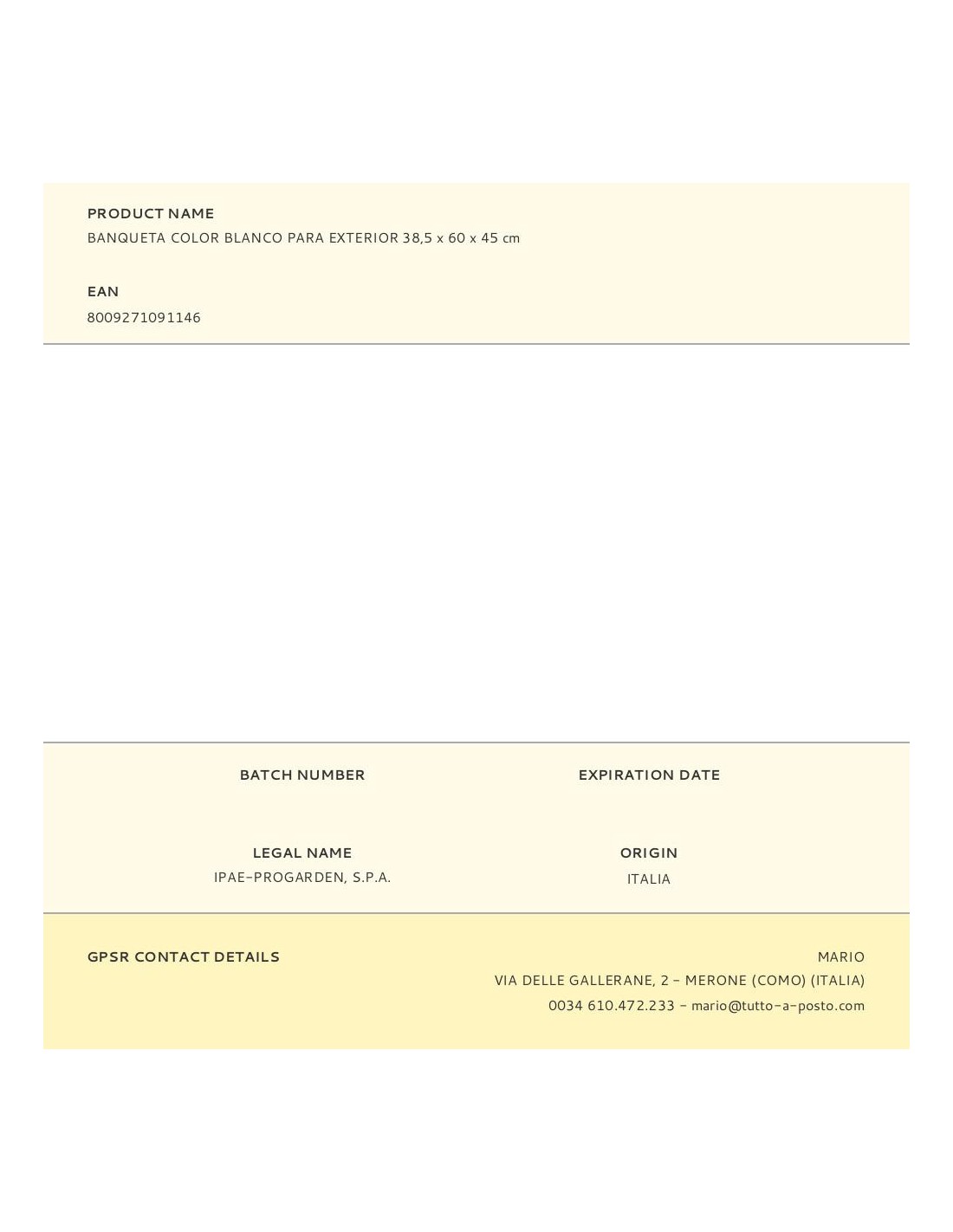 PRODUCT NAME
BANQUETA COLOR BLANCO PARA EXTERIOR 38,5 x 60 x 45 cm

EAN
8009271091146

BATCH NUMBER

EXPIRATION DATE

LEGAL NAME
IPAE-PROGARDEN, S.P.A.

ORIGIN
ITALIA

GPSR CONTACT DETAILS

MARIO
VIA DELLE GALLERANE, 2 - MERONE (COMO) (ITALIA)
0034 610.472.233 - mario@tutto-a-posto.com